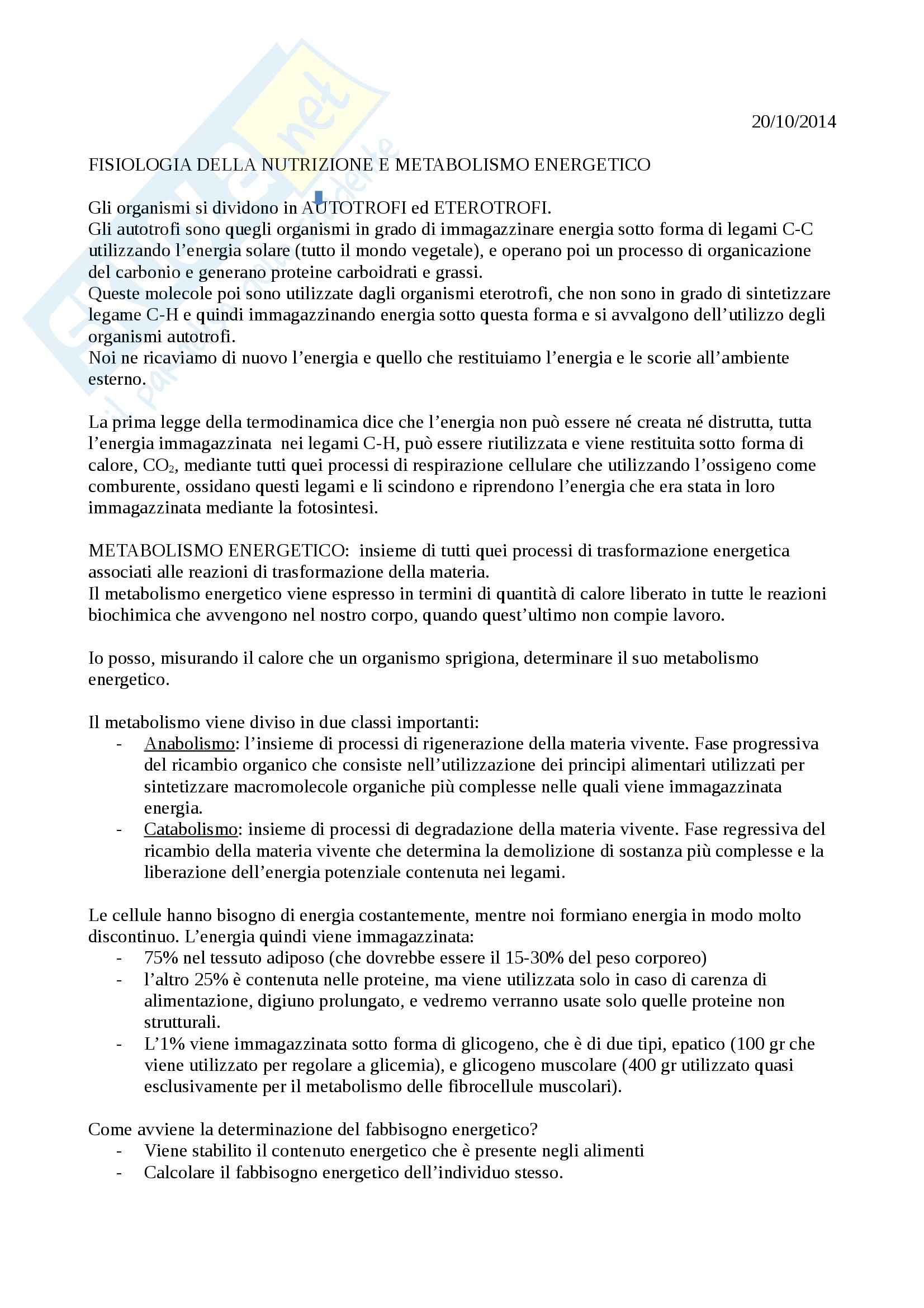 20/10/2014

FISIOLOGIA DELLA NUTRIZIONE E METABOLISMO ENERGETICO

Gli organismi si dividono in AUTOTROFI ed ETEROTROFI.
Gli autotrofi sono quegli organismi in grado di immagazzinare energia sotto forma di legami C-C utilizzando l'energia solare (tutto il mondo vegetale), e operano poi un processo di organicazione del carbonio e generano proteine carboidrati e grassi.
Queste molecole poi sono utilizzate dagli organismi eterotrofi, che non sono in grado di sintetizzare legame C-H e quindi immagazzinando energia sotto questa forma e si avvalgono dell'utilizzo degli organismi autotrofi.
Noi ne ricaviamo di nuovo l'energia e quello che restituiamo l'energia e le scorie all'ambiente esterno.

La prima legge della termodinamica dice che l'energia non può essere né creata né distrutta, tutta l'energia immagazzinata nei legami C-H, può essere riutilizzata e viene restituita sotto forma di calore, $CO_2$, mediante tutti quei processi di respirazione cellulare che utilizzando l'ossigeno come comburente, ossidano questi legami e li scindono e riprendono l'energia che era stata in loro immagazzinata mediante la fotosintesi.

METABOLISMO ENERGETICO: insieme di tutti quei processi di trasformazione energetica associati alle reazioni di trasformazione della materia.
Il metabolismo energetico viene espresso in termini di quantità di calore liberato in tutte le reazioni biochimica che avvengono nel nostro corpo, quando quest'ultimo non compie lavoro.

Io posso, misurando il calore che un organismo sprigiona, determinare il suo metabolismo energetico.

Il metabolismo viene diviso in due classi importanti:
- Anabolismo: l'insieme di processi di rigenerazione della materia vivente. Fase progressiva del ricambio organico che consiste nell'utilizzazione dei principi alimentari utilizzati per sintetizzare macromolecole organiche più complesse nelle quali viene immagazzinata energia.
- Catabolismo: insieme di processi di degradazione della materia vivente. Fase regressiva del ricambio della materia vivente che determina la demolizione di sostanza più complesse e la liberazione dell'energia potenziale contenuta nei legami.

Le cellule hanno bisogno di energia costantemente, mentre noi formiano energia in modo molto discontinuo. L'energia quindi viene immagazzinata:
- 75% nel tessuto adiposo (che dovrebbe essere il 15-30% del peso corporeo)
- l'altro 25% è contenuta nelle proteine, ma viene utilizzata solo in caso di carenza di alimentazione, digiuno prolungato, e vedremo verranno usate solo quelle proteine non strutturali.
- L'1% viene immagazzinata sotto forma di glicogeno, che è di due tipi, epatico (100 gr che viene utilizzato per regolare a glicemia), e glicogeno muscolare (400 gr utilizzato quasi esclusivamente per il metabolismo delle fibrocellule muscolari).

Come avviene la determinazione del fabbisogno energetico?
- Viene stabilito il contenuto energetico che è presente negli alimenti
- Calcolare il fabbisogno energetico dell'individuo stesso.